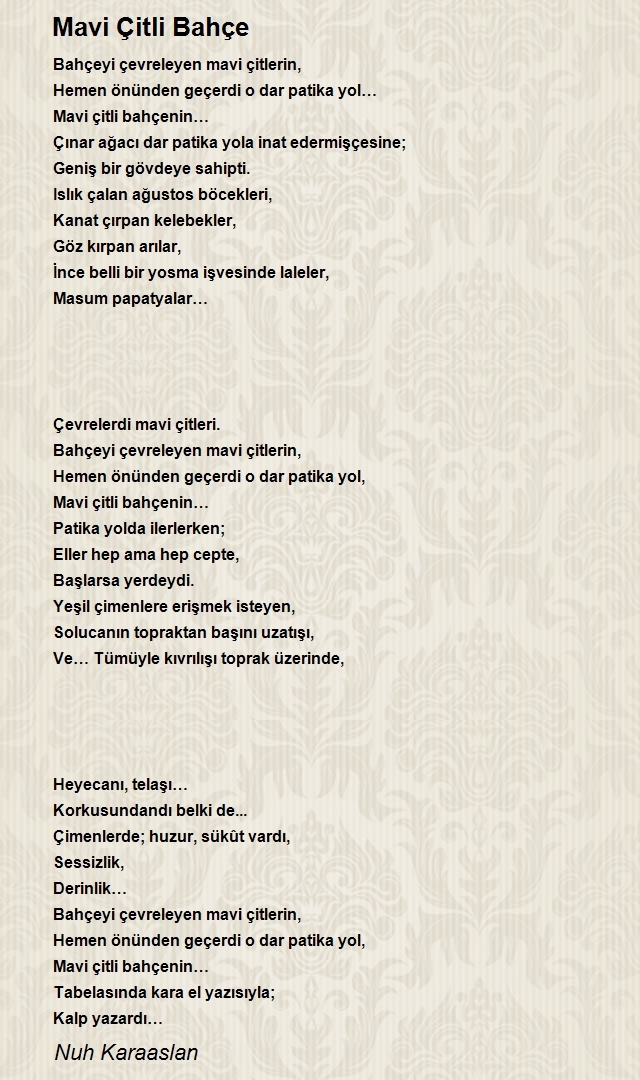 Mavi Çitli Bahçe

Bahçeyi çevreleyen mavi çitlerin,
Hemen önünden geçerdi o dar patika yol…
Mavi çitli bahçenin…
Çınar ağacı dar patika yola inat edermişçesine;
Geniş bir gövdeye sahipti.
Islık çalan ağustos böcekleri,
Kanat çırpan kelebekler,
Göz kırpan arılar,
İnce belli bir yosma işvesinde laleler,
Masum papatyalar…

Çevrelerdi mavi çitleri.
Bahçeyi çevreleyen mavi çitlerin,
Hemen önünden geçerdi o dar patika yol,
Mavi çitli bahçenin…
Patika yolda ilerlerken;
Eller hep ama hep cepte,
Başlarsa yerdeydi.
Yeşil çimenlere erişmek isteyen,
Solucanın topraktan başını uzatışı,
Ve… Tümüyle kıvrılışı toprak üzerinde,

Heyecanı, telaşı…
Korkusundandı belki de...
Çimenlerde; huzur, sükût vardı,
Sessizlik,
Derinlik…
Bahçeyi çevreleyen mavi çitlerin,
Hemen önünden geçerdi o dar patika yol,
Mavi çitli bahçenin…
Tabelasında kara el yazısıyla;
Kalp yazardı…

Nuh Karaaslan